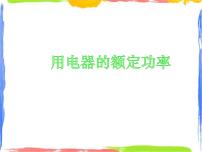 用电器的额定功率